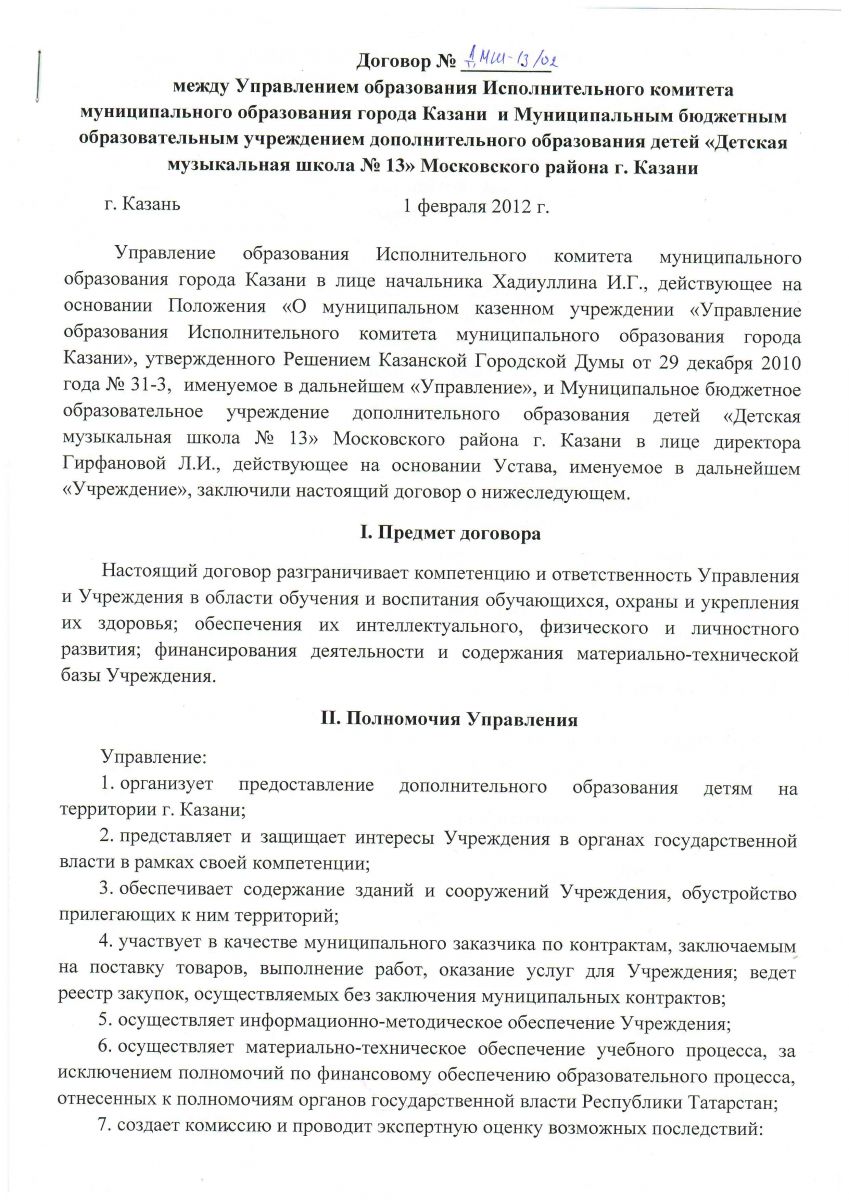 Договор № ДМШ-13/02
между Управлением образования Исполнительного комитета муниципального образования города Казани и Муниципальным бюджетным образовательным учреждением дополнительного образования детей «Детская музыкальная школа № 13» Московского района г. Казани

г. Казань 1 февраля 2012 г.

Управление образования Исполнительного комитета муниципального образования города Казани в лице начальника Хадиуллина И.Г., действующее на основании Положения «О муниципальном казенном учреждении «Управление образования Исполнительного комитета муниципального образования города Казани», утвержденного Решением Казанской Городской Думы от 29 декабря 2010 года № 31-3, именуемое в дальнейшем «Управление», и Муниципальное бюджетное образовательное учреждение дополнительного образования детей «Детская музыкальная школа № 13» Московского района г. Казани в лице директора Гирфановой Л.И., действующее на основании Устава, именуемое в дальнейшем «Учреждение», заключили настоящий договор о нижеследующем.

I. Предмет договора

Настоящий договор разграничивает компетенцию и ответственность Управления и Учреждения в области обучения и воспитания обучающихся, охраны и укрепления их здоровья; обеспечения их интеллектуального, физического и личностного развития; финансирования деятельности и содержания материально-технической базы Учреждения.

II. Полномочия Управления

Управление:
1. организует предоставление дополнительного образования детям на территории г. Казани;
2. представляет и защищает интересы Учреждения в органах государственной власти в рамках своей компетенции;
3. обеспечивает содержание зданий и сооружений Учреждения, обустройство прилегающих к ним территорий;
4. участвует в качестве муниципального заказчика по контрактам, заключаемым на поставку товаров, выполнение работ, оказание услуг для Учреждения; ведет реестр закупок, осуществляемых без заключения муниципальных контрактов;
5. осуществляет информационно-методическое обеспечение Учреждения;
6. осуществляет материально-техническое обеспечение учебного процесса, за исключением полномочий по финансовому обеспечению образовательного процесса, отнесенных к полномочиям органов государственной власти Республики Татарстан;
7. создает комиссию и проводит экспертную оценку возможных последствий: